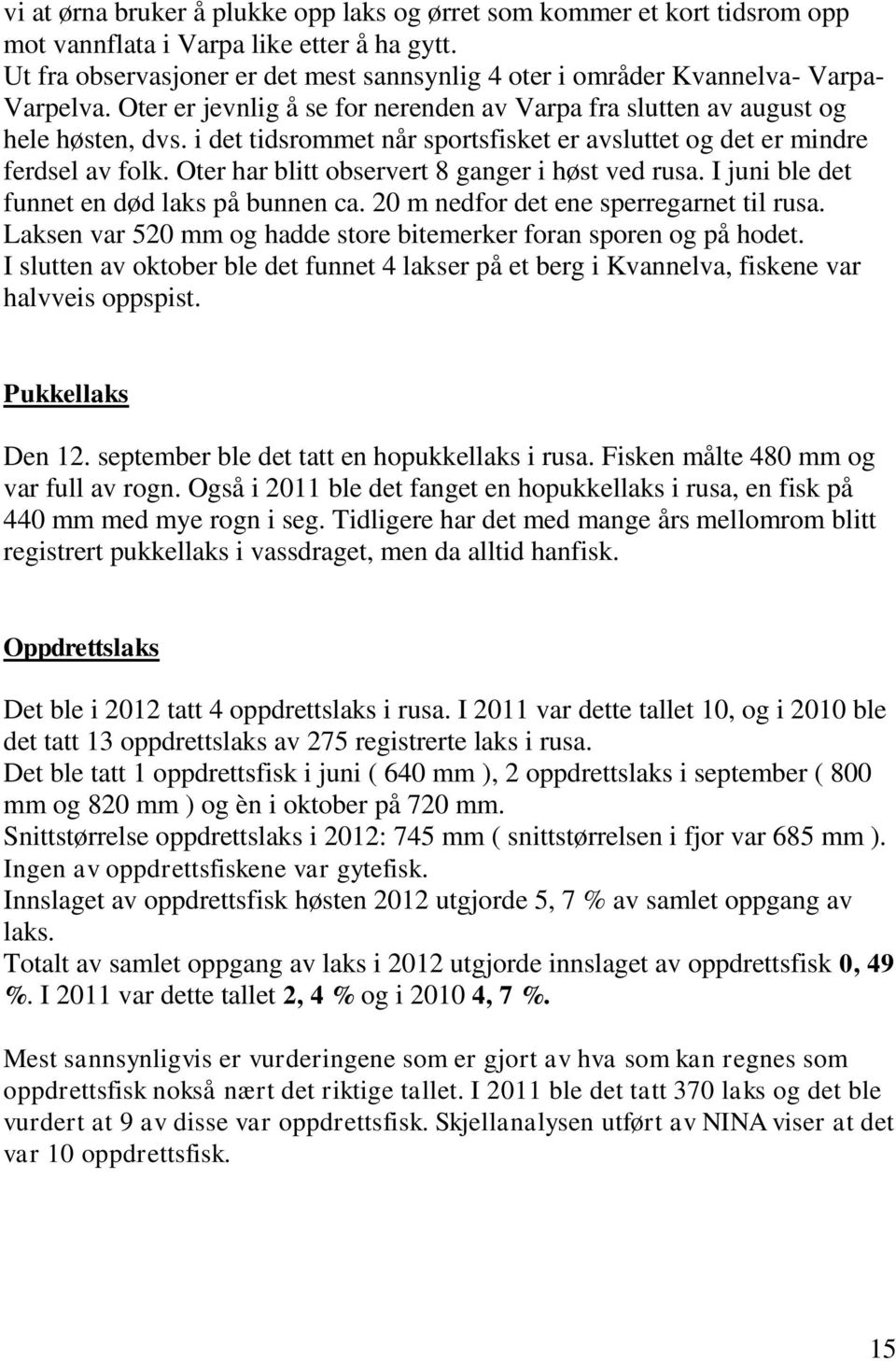 vi at ørna bruker å plukke opp laks og ørret som kommer et kort tidsrom opp mot vannflata i Varpa like etter å ha gytt.
Ut fra observasjoner er det mest sannsynlig 4 oter i områder Kvannelva- Varpa-Varpelva. Oter er jevnlig å se for nerenden av Varpa fra slutten av august og hele høsten, dvs. i det tidsrommet når sportsfisket er avsluttet og det er mindre ferdsel av folk. Oter har blitt observert 8 ganger i høst ved rusa. I juni ble det funnet en død laks på bunnen ca. 20 m nedfor det ene sperregarnet til rusa. Laksen var 520 mm og hadde store bitemerker foran sporen og på hodet.
I slutten av oktober ble det funnet 4 lakser på et berg i Kvannelva, fiskene var halvveis oppspist.

Pukkellaks

Den 12. september ble det tatt en hopukkellaks i rusa. Fisken målte 480 mm og var full av rogn. Også i 2011 ble det fanget en hopukkellaks i rusa, en fisk på 440 mm med mye rogn i seg. Tidligere har det med mange års mellomrom blitt registrert pukkellaks i vassdraget, men da alltid hanfisk.

Oppdrettslaks

Det ble i 2012 tatt 4 oppdrettslaks i rusa. I 2011 var dette tallet 10, og i 2010 ble det tatt 13 oppdrettslaks av 275 registrerte laks i rusa.
Det ble tatt 1 oppdrettsfisk i juni ( 640 mm ), 2 oppdrettslaks i september ( 800 mm og 820 mm ) og èn i oktober på 720 mm.
Snittstørrelse oppdrettslaks i 2012: 745 mm ( snittstørrelsen i fjor var 685 mm ).
Ingen av oppdrettsfiskene var gytefisk.
Innslaget av oppdrettsfisk høsten 2012 utgjorde 5, 7 % av samlet oppgang av laks.
Totalt av samlet oppgang av laks i 2012 utgjorde innslaget av oppdrettsfisk 0, 49 %. I 2011 var dette tallet 2, 4 % og i 2010 4, 7 %.

Mest sannsynligvis er vurderingene som er gjort av hva som kan regnes som oppdrettsfisk nokså nært det riktige tallet. I 2011 ble det tatt 370 laks og det ble vurdert at 9 av disse var oppdrettsfisk. Skjellanalysen utført av NINA viser at det var 10 oppdrettsfisk.

15